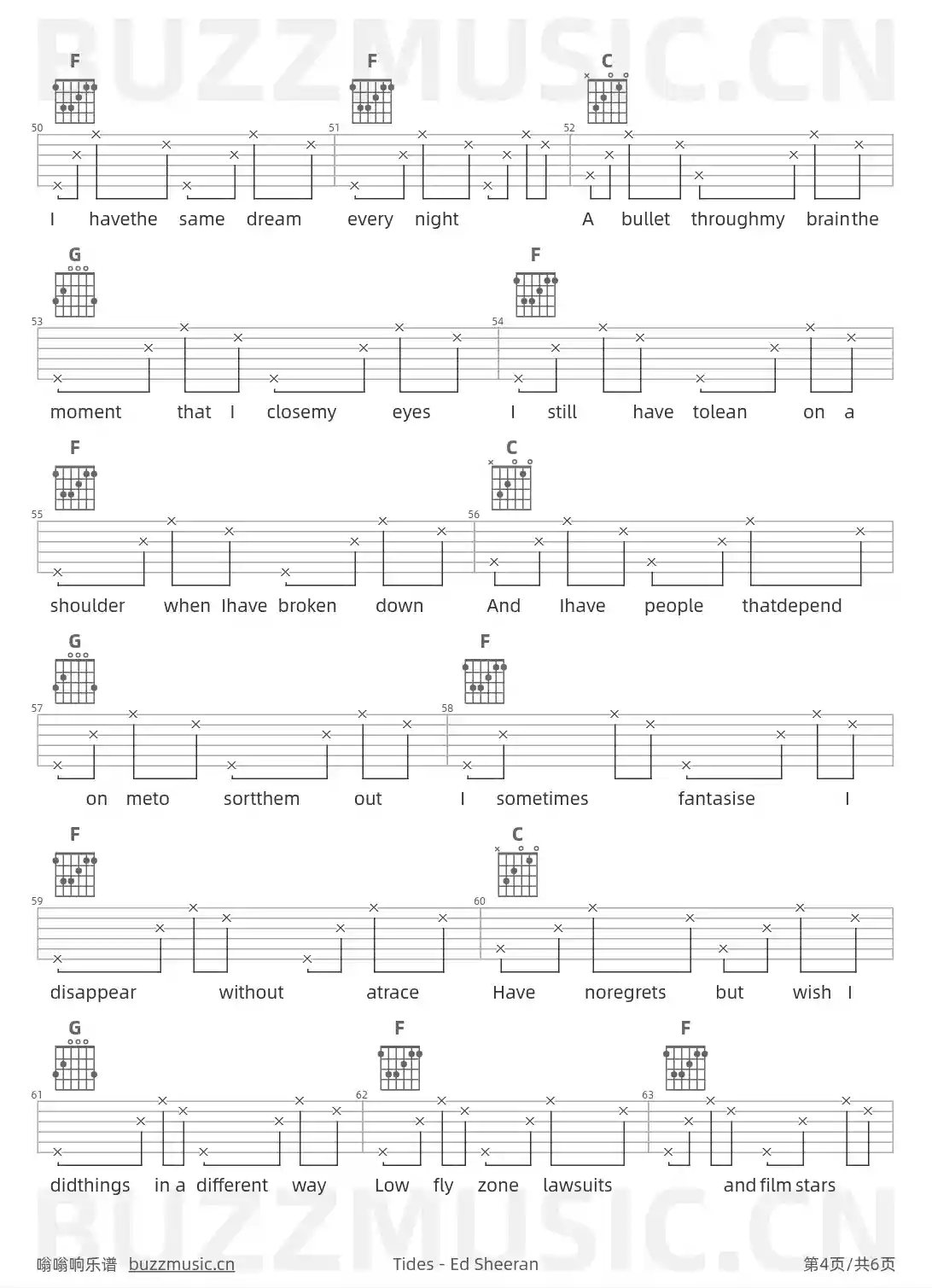 F F C

50 51 52

I havethe same dream every night A bullet throughmy brainthe

G F

53 54

moment that I closemy eyes I still have tolean on a

F C

55 56

shoulder when Ihave broken down And Ihave people thatdepend

G F

57 58

on meto sortthem out I sometimes fantasise I

F C

59 60

disappear without atrace Have noregrets but wish I

G F F

61 62 63

didthings in a different way Low fly zone lawsuits and film stars

嗡嗡响乐谱 buzzmusic.cn Tides - Ed Sheeran 第4页/共6页

BUZZMUSIC.CN